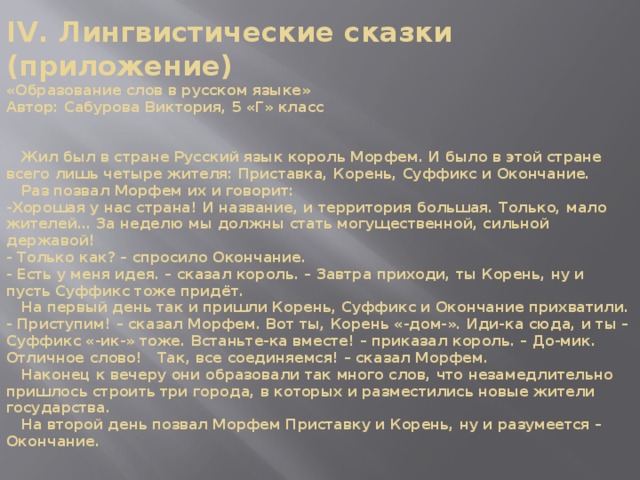 IV. Лингвистические сказки (приложение)
«Образование слов в русском языке»
Автор: Сабурова Виктория, 5 «Г» класс

Жил был в стране Русский язык король Морфем. И было в этой стране всего лишь четыре жителя: Приставка, Корень, Суффикс и Окончание.
Раз позвал Морфем их и говорит:
-Хорошая у нас страна! И название, и территория большая. Только, мало жителей… За неделю мы должны стать могущественной, сильной державой!
- Только как? – спросило Окончание.
- Есть у меня идея. – сказал король. – Завтра приходи, ты Корень, ну и пусть Суффикс тоже придёт.
На первый день так и пришли Корень, Суффикс и Окончание прихватили.
- Приступим! – сказал Морфем. Вот ты, Корень «-дом-». Иди-ка сюда, и ты – Суффикс «-ик-» тоже. Встаньте-ка вместе! – приказал король. – До-мик. Отличное слово! Так, все соединяемся! – сказал Морфем.
Наконец к вечеру они образовали так много слов, что незамедлительно пришлось строить три города, в которых и разместились новые жители государства.
На второй день позвал Морфем Приставку и Корень, ну и разумеется – Окончание.